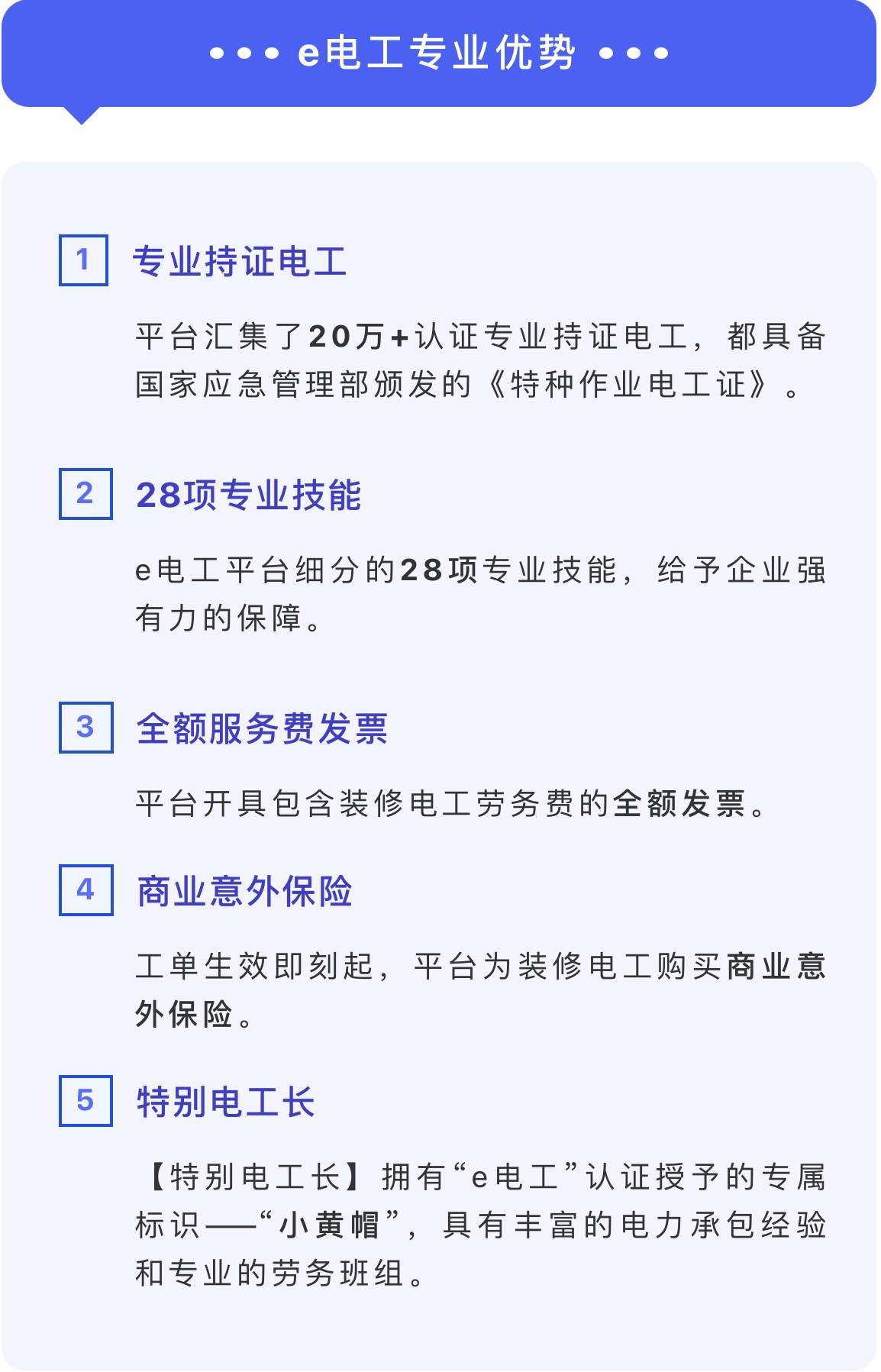 • • • e电工专业优势 • • •

1 专业持证电工

平台汇集了20万+认证专业持证电工，都具备国家应急管理部颁发的《特种作业电工证》。

2 28项专业技能

e电工平台细分的28项专业技能，给予企业强有力的保障。

3 全额服务费发票

平台开具包含装修电工劳务费的全额发票。

4 商业意外保险

工单生效即刻起，平台为装修电工购买商业意外保险。

5 特别电工长

【特别电工长】拥有“e电工”认证授予的专属标识——“小黄帽”，具有丰富的电力承包经验和专业的劳务班组。